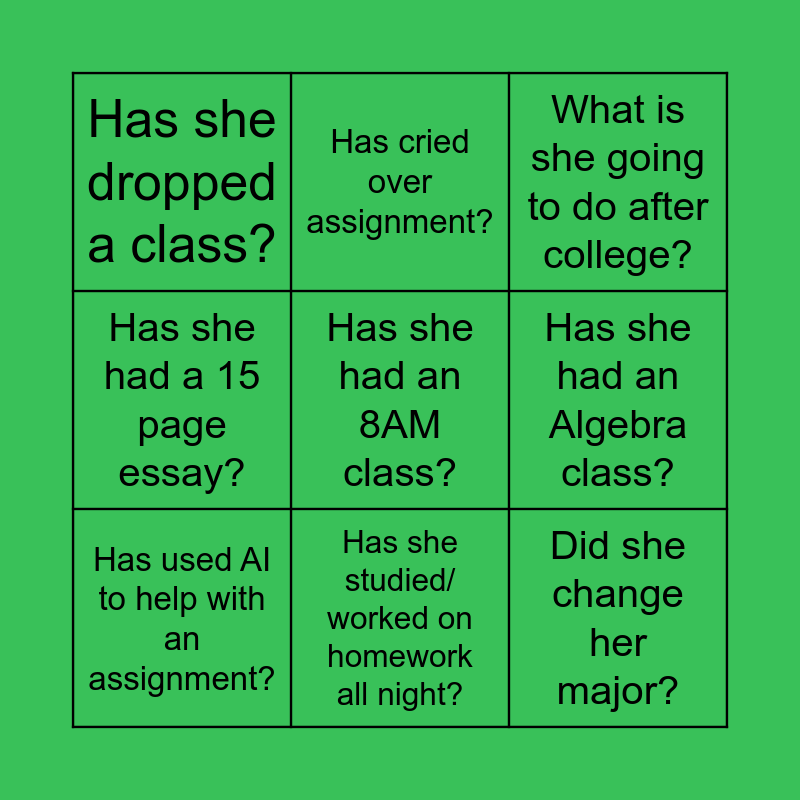 | Has she dropped a class? | Has cried over assignment? | What is she going to do after college? |
|---|---|---|
| Has she had a 15 page essay? | Has she had an 8AM class? | Has she had an Algebra class? |
| Has used AI to help with an assignment? | Has she studied/ worked on homework all night? | Did she change her major? |